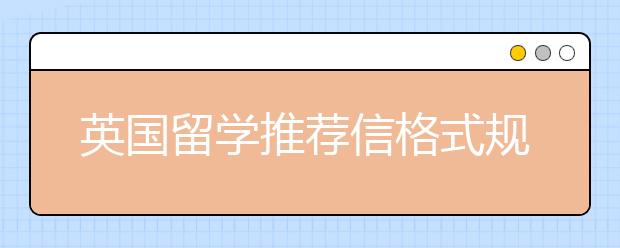 英国留学推荐信格式规